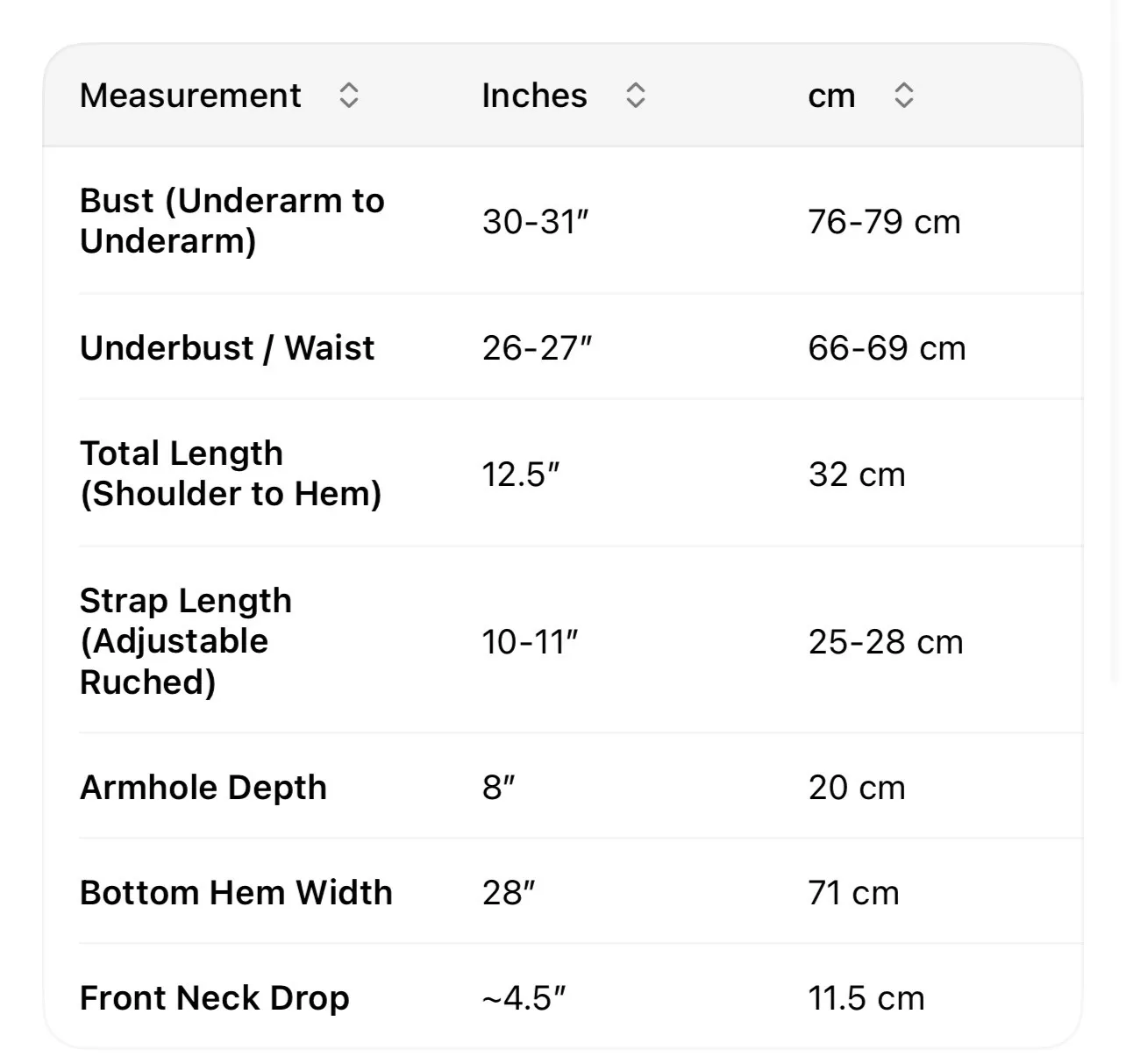 | Measurement | Inches | cm |
|---|---|---|
| Bust (Underarm to Underarm) | 30-31″ | 76-79 cm |
| Underbust / Waist | 26-27″ | 66-69 cm |
| Total Length (Shoulder to Hem) | 12.5″ | 32 cm |
| Strap Length (Adjustable Ruched) | 10-11″ | 25-28 cm |
| Armhole Depth | 8″ | 20 cm |
| Bottom Hem Width | 28″ | 71 cm |
| Front Neck Drop | ~4.5″ | 11.5 cm |